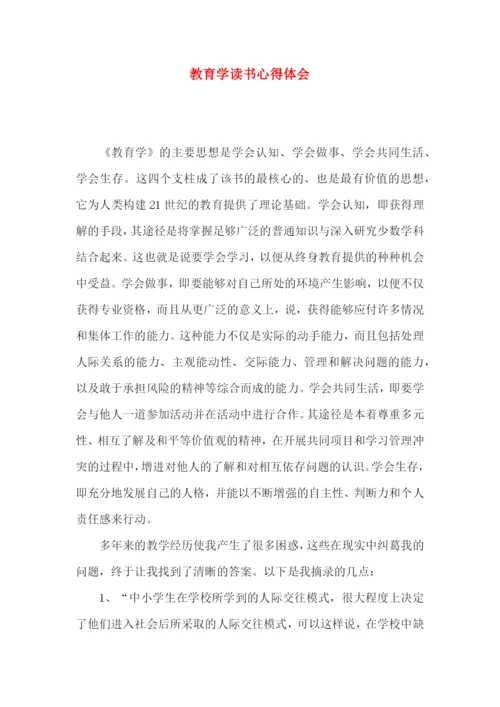 教育学读书心得体会

《教育学》的主要思想是学会认知、学会做事、学会共同生活、学会生存。这四个支柱成了该书的最核心的、也是最有价值的思想，它为人类构建21世纪的教育提供了理论基础。学会认知，即获得理解的手段，其途径是将掌握足够广泛的普通知识与深入研究少数学科结合起来。这也就是说要学会学习，以便从终身教育提供的种种机会中受益。学会做事，即要能够对自己所处的环境产生影响，以便不仅获得专业资格，而且从更广泛的意义上，说，获得能够应付许多情况和集体工作的能力。这种能力不仅是实际的动手能力，而且包括处理人际关系的能力、主观能动性、交际能力、管理和解决问题的能力，以及敢于承担风险的精神等综合而成的能力。学会共同生活，即要学会与他人一道参加活动并在活动中进行合作。其途径是本着尊重多元性、相互了解及和平等价值观的精神，在开展共同项目和学习管理冲突的过程中，增进对他人的了解和对相互依存问题的认识。学会生存，即充分地发展自己的人格，并能以不断增强的自主性、判断力和个人责任感来行动。

多年来的教学经历使我产生了很多困惑，这些在现实中纠葛我的问题，终于让我找到了清晰的答案。以下是我摘录的几点：

1、“中小学生在学校所学到的人际交往模式，很大程度上决定了他们进入社会后所采取的人际交往模式，可以这样说，在学校中缺